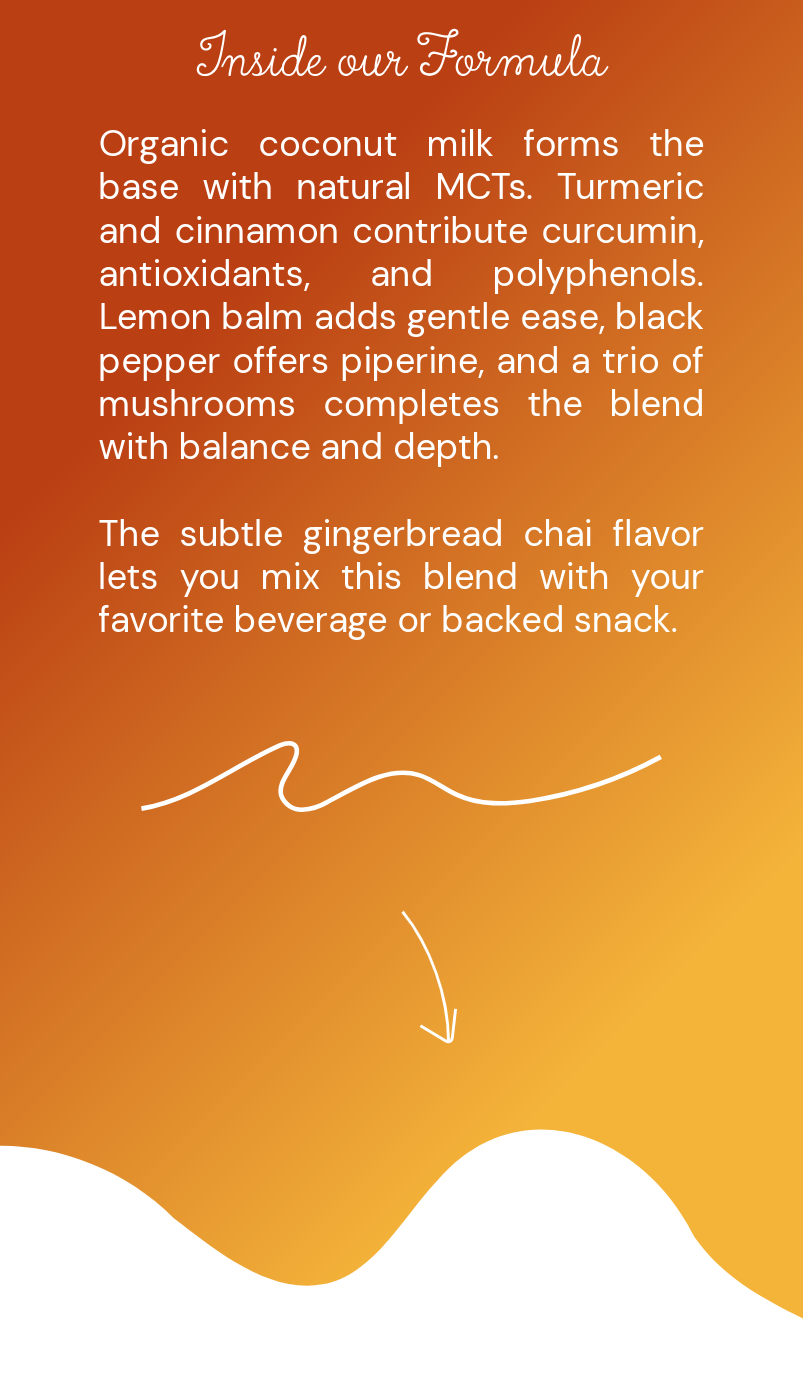 Inside our Formula

Organic coconut milk forms the base with natural MCTs. Turmeric and cinnamon contribute curcumin, antioxidants, and polyphenols. Lemon balm adds gentle ease, black pepper offers piperine, and a trio of mushrooms completes the blend with balance and depth.

The subtle gingerbread chai flavor lets you mix this blend with your favorite beverage or backed snack.